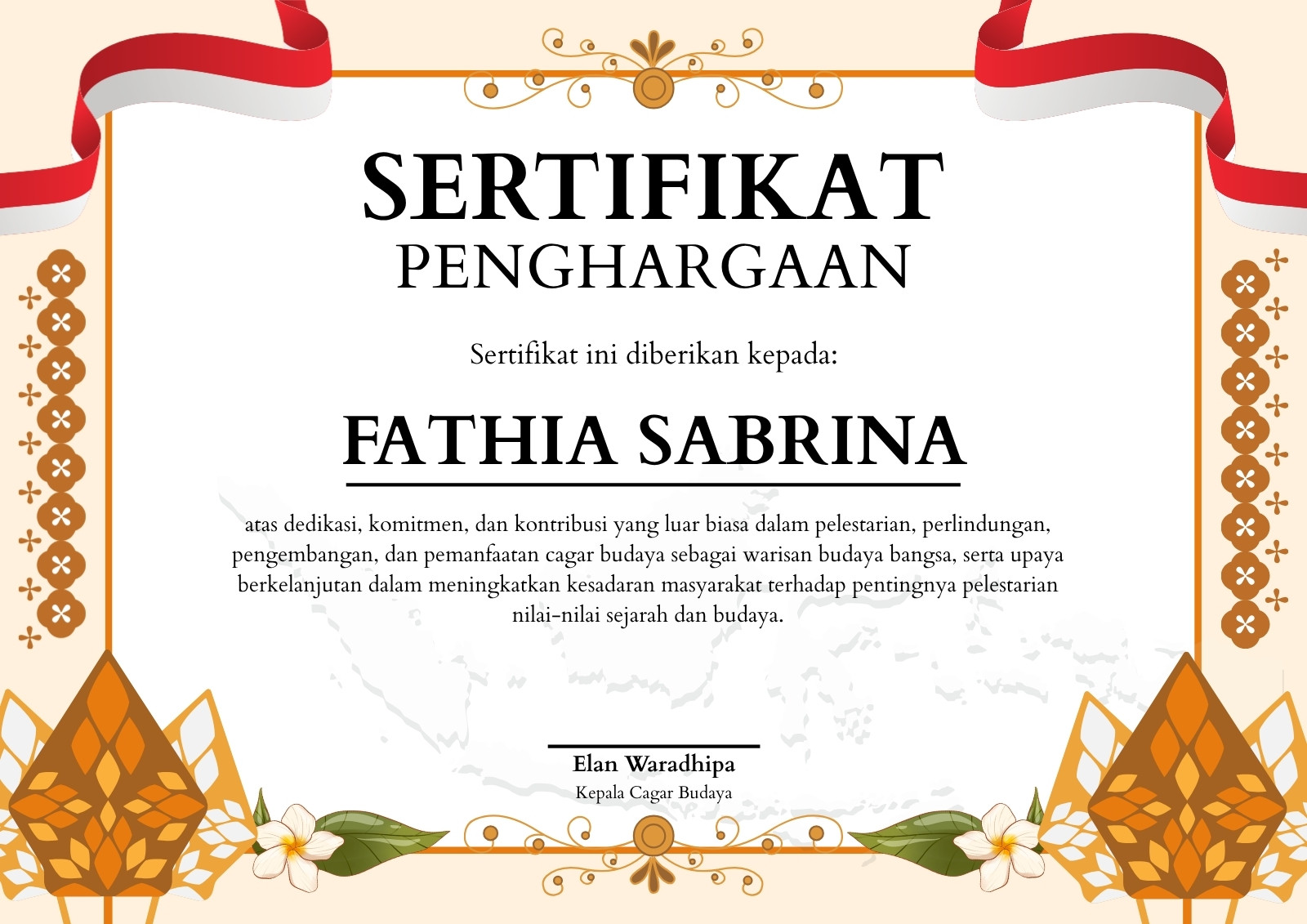 SERTIFIKAT
PENGHARGAAN

Sertifikat ini diberikan kepada:

FATHIA SABRINA

atas dedikasi, komitmen, dan kontribusi yang luar biasa dalam pelestarian, perlindungan, pengembangan, dan pemanfaatan cagar budaya sebagai warisan budaya bangsa, serta upaya berkelanjutan dalam meningkatkan kesadaran masyarakat terhadap pentingnya pelestarian nilai-nilai sejarah dan budaya.

Elan Waradhipa
Kepala Cagar Budaya